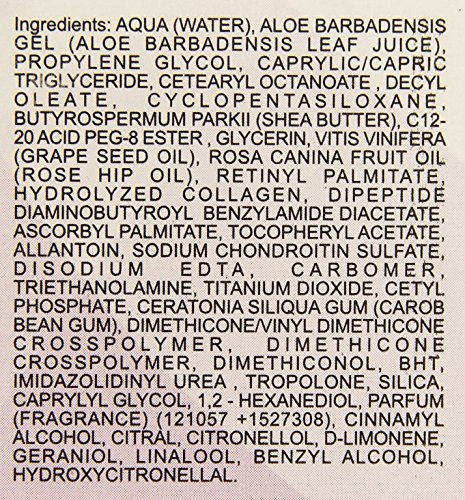 Ingredients: AQUA (WATER), ALOE BARBADENSIS GEL (ALOE BARBADENSIS LEAF JUICE), PROPYLENE GLYCOL, CAPRYLIC/CAPRIC TRIGLYCERIDE, CETEARYL OCTANOATE , DECYL OLEATE, CYCLOPENTASILOXANE, BUTYROSPERMUM PARKII (SHEA BUTTER), C12-20 ACID PEG-8 ESTER , GLYCERIN, VITIS VINIFERA (GRAPE SEED OIL), ROSA CANINA FRUIT OIL (ROSE HIP OIL), RETINYL PALMITATE, HYDROLYZED COLLAGEN, DIPEPTIDE DIAMINOBUTYROYL BENZYLAMIDE DIACETATE, ASCORBYL PALMITATE, TOCOPHERYL ACETATE, ALLANTOIN, SODIUM CHONDROITIN SULFATE, DISODIUM EDTA, CARBOMER, TRIETHANOLAMINE, TITANIUM DIOXIDE, CETYL PHOSPHATE, CERATONIA SILIQUA GUM (CAROB BEAN GUM), DIMETHICONE/VINYL DIMETHICONE CROSSPOLYMER, DIMETHICONE CROSSPOLYMER, DIMETHICONOL, BHT, IMIDAZOLIDINYL UREA , TROPOLONE, SILICA, CAPRYLYL GLYCOL, 1,2 - HEXANEDIOL, PARFUM (FRAGRANCE) (121057 +1527308), CINNAMYL ALCOHOL, CITRAL, CITRONELLOL, D-LIMONENE, GERANIOL, LINALOOL, BENZYL ALCOHOL, HYDROXYCITRONELLAL.